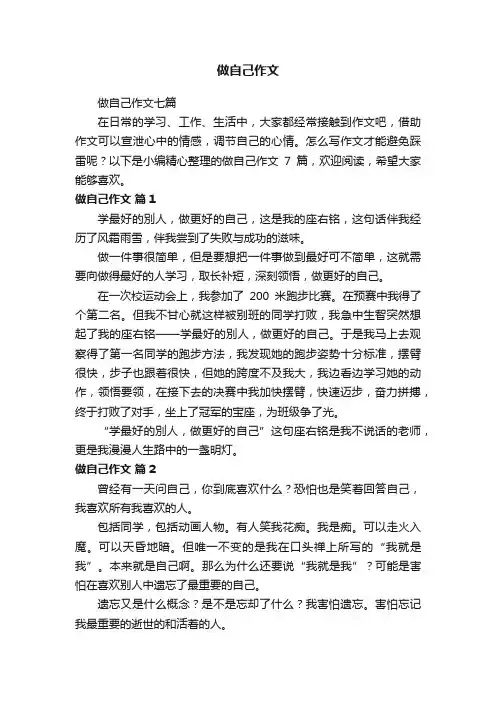 做自己作文

做自己作文七篇

在日常的学习、工作、生活中，大家都经常接触到作文吧，借助作文可以宣泄心中的情感，调节自己的心情。怎么写作文才能避免踩雷呢？以下是小编精心整理的做自己作文 7 篇，欢迎阅读，希望大家能够喜欢。

做自己作文 篇1

学最好的别人，做更好的自己，这是我的座右铭，这句话伴我经历了风霜雨雪，伴我尝到了失败与成功的滋味。

做一件事很简单，但是要想把一件事做到最好可不简单，这就需要向做得最好的人学习，取长补短，深刻领悟，做更好的自己。

在一次校运动会上，我参加了 200 米跑步比赛。在预赛中我得了个第二名。但我不甘心就这样被别班的同学打败，我急中生智突然想起了我的座右铭——学最好的别人，做更好的自己。于是我马上去观察得了第一名同学的跑步方法，我发现她的跑步姿势十分标准，摆臂很快，步子也跟着很快，但她的跨度不及我大，我边看边学习她的动作，领悟要领，在接下去的决赛中我加快摆臂，快速迈步，奋力拼搏，终于打败了对手，坐上了冠军的宝座，为班级争了光。

“学最好的别人，做更好的自己”这句座右铭是我不说话的老师，更是我漫漫人生路中的一盏明灯。

做自己作文 篇2

曾经有一天问自己，你到底喜欢什么？恐怕也是笑着回答自己，我喜欢所有我喜欢的人。

包括同学，包括动画人物。有人笑我花痴。我是痴。可以走火入魔。可以天昏地暗。但唯一不变的是我在口头禅上所写的“我就是我”。本来就是自己啊。那么为什么还要说“我就是我”？可能是害怕在喜欢别人中遗忘了最重要的自己。

遗忘又是什么概念？是不是忘却了什么？我害怕遗忘。害怕忘记我最重要的逝世的和活着的人。